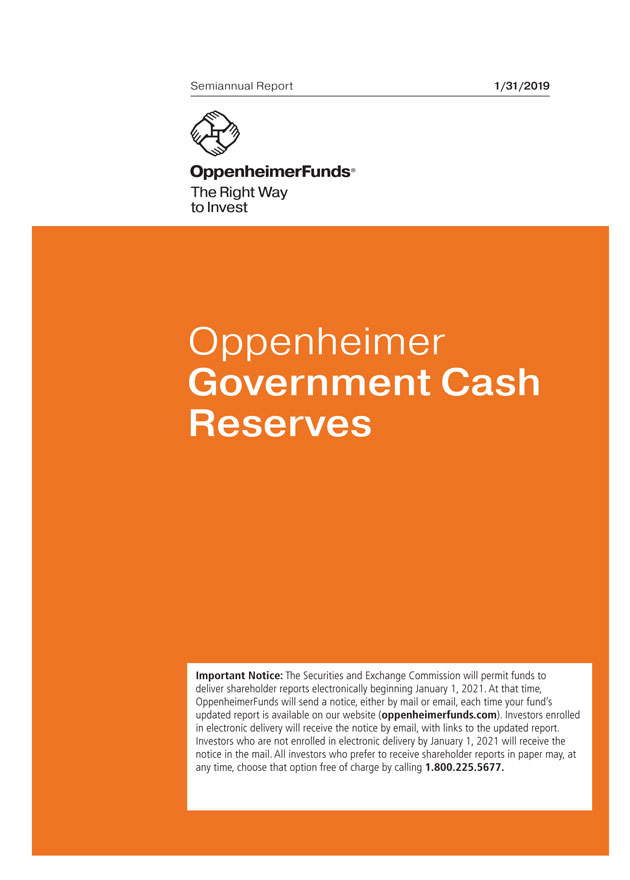 Semiannual Report 1/31/2019

OppenheimerFunds®
The Right Way to Invest

Oppenheimer
Government Cash Reserves

Important Notice: The Securities and Exchange Commission will permit funds to deliver shareholder reports electronically beginning January 1, 2021. At that time, OppenheimerFunds will send a notice, either by mail or email, each time your fund's updated report is available on our website (oppenheimerfunds.com). Investors enrolled in electronic delivery will receive the notice by email, with links to the updated report. Investors who are not enrolled in electronic delivery by January 1, 2021 will receive the notice in the mail. All investors who prefer to receive shareholder reports in paper may, at any time, choose that option free of charge by calling 1.800.225.5677.